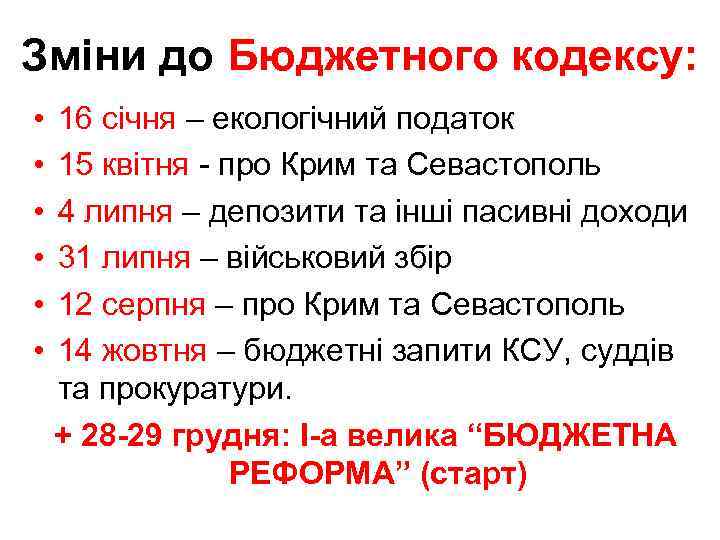 Зміни до Бюджетного кодексу:

• 16 січня – екологічний податок
• 15 квітня - про Крим та Севастополь
• 4 липня – депозити та інші пасивні доходи
• 31 липня – військовий збір
• 12 серпня – про Крим та Севастополь
• 14 жовтня – бюджетні запити КСУ, суддів та прокуратури.

+ 28-29 грудня: І-а велика “БЮДЖЕТНА РЕФОРМА” (старт)